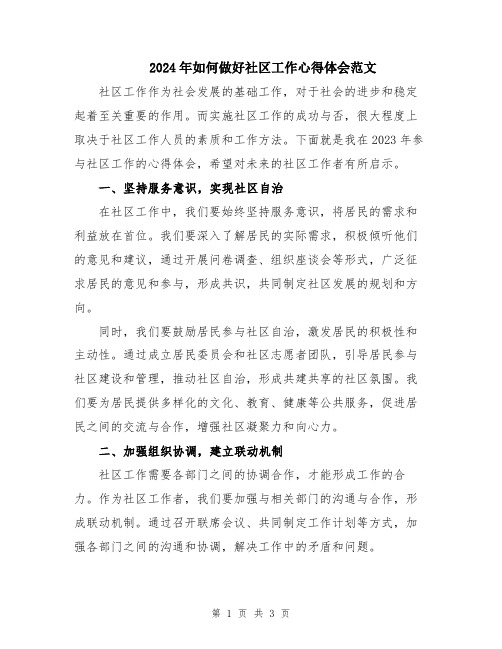 2024年如何做好社区工作心得体会范文

社区工作作为社会发展的基础工作，对于社会的进步和稳定起着至关重要的作用。而实施社区工作的成功与否，很大程度上取决于社区工作人员的素质和工作方法。下面就是我在2023年参与社区工作的心得体会，希望对未来的社区工作者有所启示。

一、坚持服务意识，实现社区自治

在社区工作中，我们要始终坚持服务意识，将居民的需求和利益放在首位。我们要深入了解居民的实际需求，积极倾听他们的意见和建议，通过开展问卷调查、组织座谈会等形式，广泛征求居民的意见和参与，形成共识，共同制定社区发展的规划和方向。

同时，我们要鼓励居民参与社区自治，激发居民的积极性和主动性。通过成立居民委员会和社区志愿者团队，引导居民参与社区建设和管理，推动社区自治，形成共建共享的社区氛围。我们要为居民提供多样化的文化、教育、健康等公共服务，促进居民之间的交流与合作，增强社区凝聚力和向心力。

二、加强组织协调，建立联动机制

社区工作需要各部门之间的协调合作，才能形成工作的合力。作为社区工作者，我们要加强与相关部门的沟通与合作，形成联动机制。通过召开联席会议、共同制定工作计划等方式，加强各部门之间的沟通和协调，解决工作中的矛盾和问题。

第 1 页 共 3 页